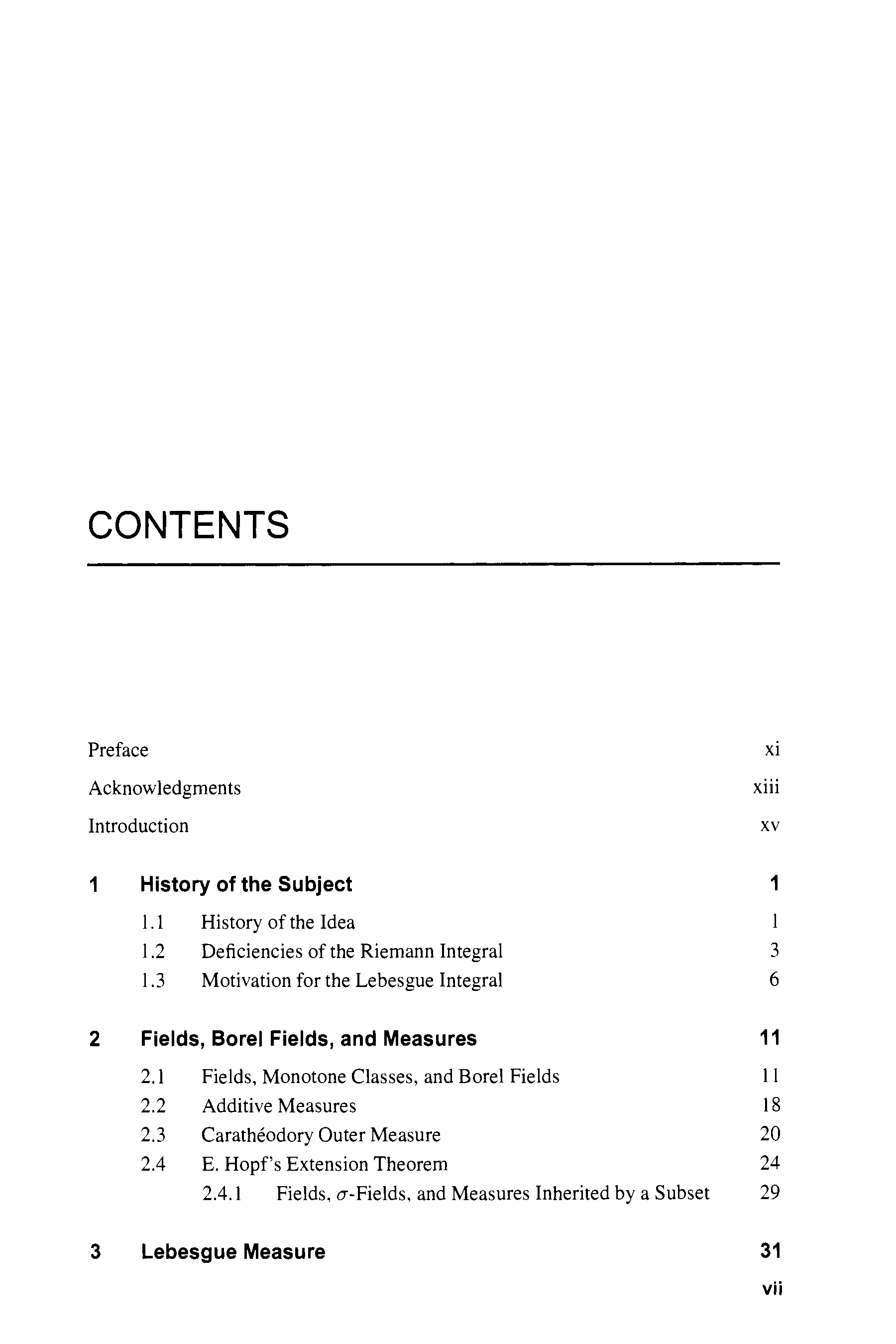 CONTENTS

Preface xi

Acknowledgments xiii

Introduction xv

1 History of the Subject 1

1.1 History of the Idea 1
1.2 Deficiencies of the Riemann Integral 3
1.3 Motivation for the Lebesgue Integral 6

2 Fields, Borel Fields, and Measures 11

2.1 Fields, Monotone Classes, and Borel Fields 11
2.2 Additive Measures 18
2.3 Carathéodory Outer Measure 20
2.4 E. Hopf's Extension Theorem 24
2.4.1 Fields, $\sigma$-Fields, and Measures Inherited by a Subset 29

3 Lebesgue Measure 31

vii